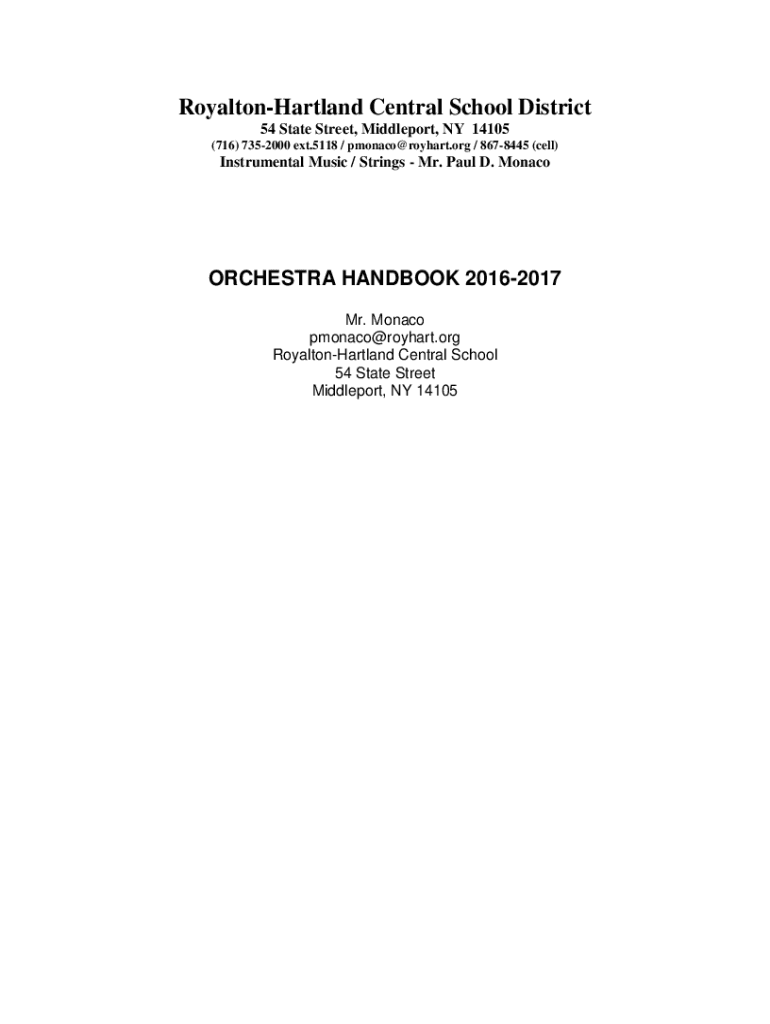 Royalton-Hartland Central School District
54 State Street, Middleport, NY 14105
(716) 735-2000 ext.5118 / pmonaco@royhart.org / 867-8445 (cell)
Instrumental Music / Strings - Mr. Paul D. Monaco

ORCHESTRA HANDBOOK 2016-2017

Mr. Monaco
pmonaco@royhart.org
Royalton-Hartland Central School
54 State Street
Middleport, NY 14105